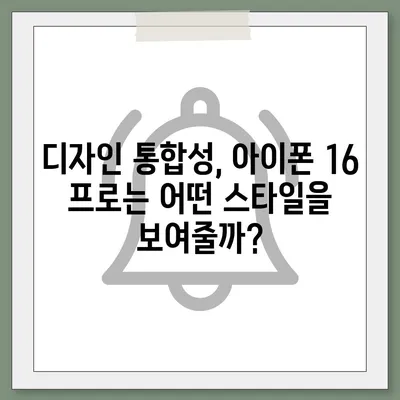 디자인 통합성, 아이폰 16 프로는 어떤 스타일을 보여줄까?